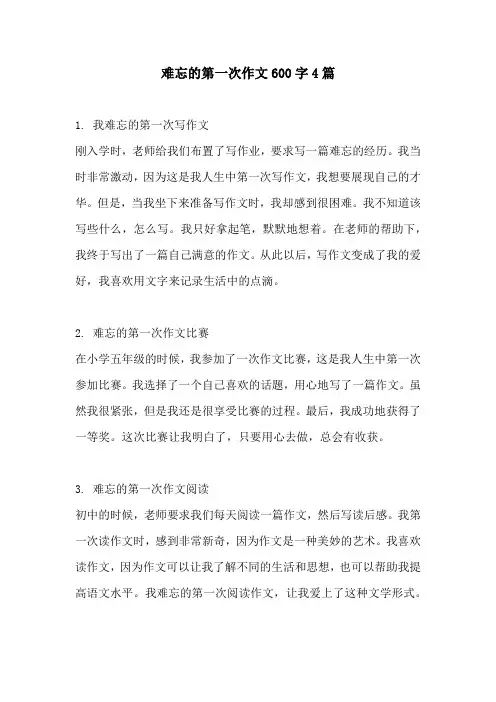 难忘的第一次作文600字4篇

1. 我难忘的第一次写作文

刚入学时，老师给我们布置了写作业，要求写一篇难忘的经历。我当时非常激动，因为这是我人生中第一次写作文，我想要展现自己的才华。但是，当我坐下来准备写作文时，我却感到很困难。我不知道该写些什么，怎么写。我只好拿起笔，默默地想着。在老师的帮助下，我终于写出了一篇自己满意的作文。从此以后，写作文变成了我的爱好，我喜欢用文字来记录生活中的点滴。

2. 难忘的第一次作文比赛

在小学五年级的时候，我参加了一次作文比赛，这是我人生中第一次参加比赛。我选择了一个自己喜欢的话题，用心地写了一篇作文。虽然我很紧张，但是我还是很享受比赛的过程。最后，我成功地获得了一等奖。这次比赛让我明白了，只要用心去做，总会有收获。

3. 难忘的第一次作文阅读

初中的时候，老师要求我们每天阅读一篇作文，然后写读后感。我第一次读作文时，感到非常新奇，因为作文是一种美妙的艺术。我喜欢读作文，因为作文可以让我了解不同的生活和思想，也可以帮助我提高语文水平。我难忘的第一次阅读作文，让我爱上了这种文学形式。